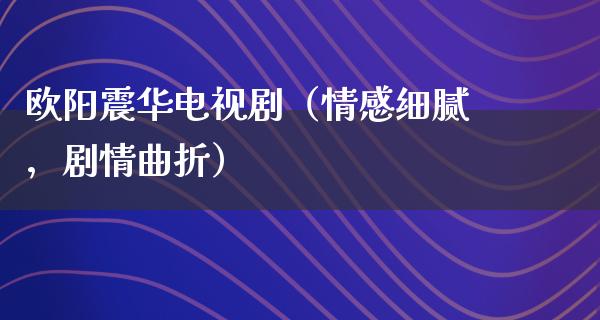 欧阳震华电视剧（情感细腻，剧情曲折）